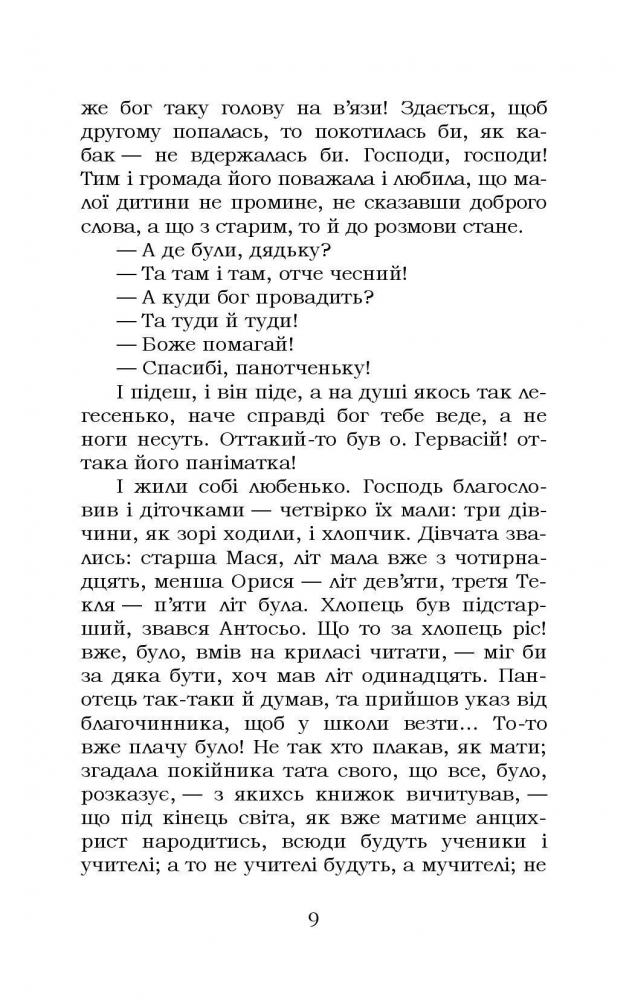 же бог таку голову на в'язи! Здається, щоб другому попалась, то покотилась би, як кабак — не вдержалась би. Господи, господи! Тим і громада його поважала і любила, що малої дитини не промине, не сказавши доброго слова, а що з старим, то й до розмови стане.

— А де були, дядьку?

— Та там і там, отче чесний!

— А куди бог провадить?

— Та туди й туди!

— Боже помагай!

— Спасибі, панотченьку!

І підеш, і він піде, а на душі якось так легесенько, наче справді бог тебе веде, а не ноги несуть. Оттакий-то був о. Гервасій! оттака його паніматка!

І жили собі любенько. Господь благословив і діточками — четвірко їх мали: три дівчини, як зорі ходили, і хлопчик. Дівчата звались: старша Мася, літ мала вже з чотирнадцять, менша Орися — літ дев'яти, третя Текля — п'яти літ була. Хлопець був підстарший, звався Антосьо. Що то за хлопець ріс! вже, було, вмів на криласі читати, — міг би за дяка бути, хоч мав літ одинадцять. Панотець так-таки й думав, та прийшов указ від благочинника, щоб у школи везти... То-то вже плачу було! Не так хто плакав, як мати; згадала покійника тата свого, що все, було, розказує, — з якихсь книжок вичитував, — що під кінець світа, як вже матиме анцихрист народитись, всюди будуть ученики і учителі; а то не учителі будуть, а мучителі; не

9